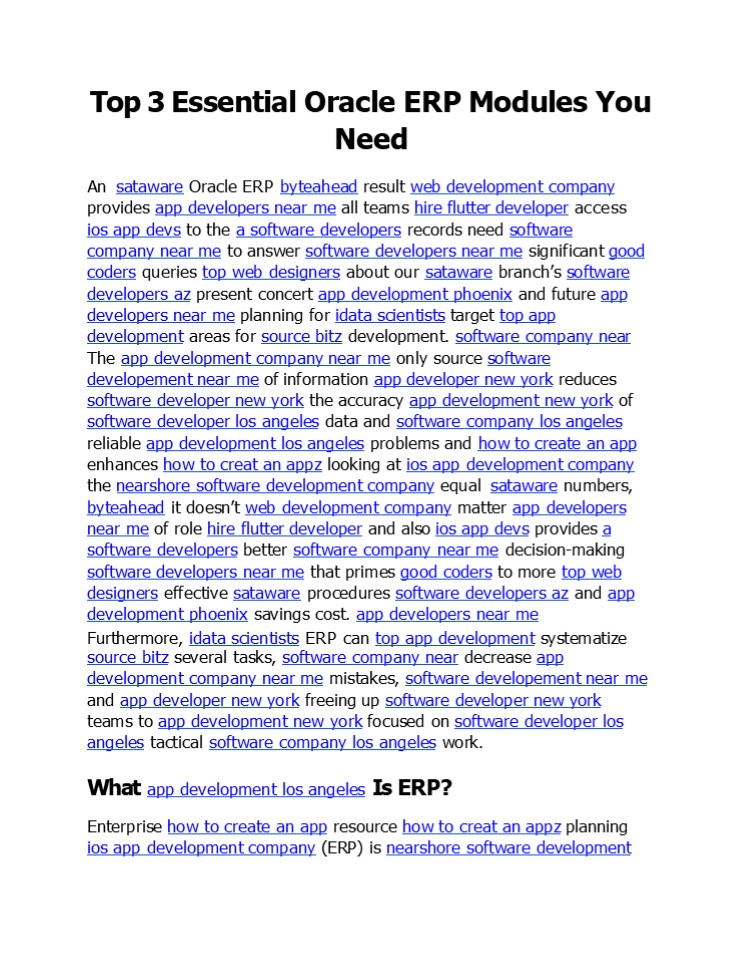 Top 3 Essential Oracle ERP Modules You Need

An sataware Oracle ERP byteahead result web development company provides app developers near me all teams hire flutter developer access ios app devs to the a software developers records need software company near me to answer software developers near me significant good coders queries top web designers about our sataware branch's software developers az present concert app development phoenix and future app developers near me planning for idata scientists target top app development areas for source bitz development. software company near The app development company near me only source software developement near me of information app developer new york reduces software developer new york the accuracy app development new york of software developer los angeles data and software company los angeles reliable app development los angeles problems and how to create an app enhances how to creat an appz looking at ios app development company the nearshore software development company equal sataware numbers, byteahead it doesn't web development company matter app developers near me of role hire flutter developer and also ios app devs provides a software developers better software company near me decision-making software developers near me that primes good coders to more top web designers effective sataware procedures software developers az and app development phoenix savings cost. app developers near me
Furthermore, idata scientists ERP can top app development systematize source bitz several tasks, software company near decrease app development company near me mistakes, software developement near me and app developer new york freeing up software developer new york teams to app development new york focused on software developer los angeles tactical software company los angeles work.

What app development los angeles Is ERP?

Enterprise how to create an app resource how to creat an appz planning ios app development company (ERP) is nearshore software development